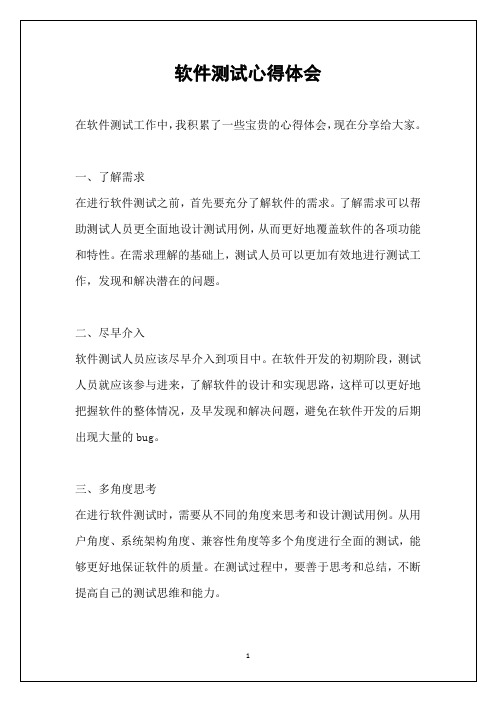 软件测试心得体会

在软件测试工作中，我积累了一些宝贵的心得体会，现在分享给大家。

一、了解需求

在进行软件测试之前，首先要充分了解软件的需求。了解需求可以帮助测试人员更全面地设计测试用例，从而更好地覆盖软件的各项功能和特性。在需求理解的基础上，测试人员可以更加有效地进行测试工作，发现和解决潜在的问题。

二、尽早介入

软件测试人员应该尽早介入到项目中。在软件开发的初期阶段，测试人员就应该参与进来，了解软件的设计和实现思路，这样可以更好地把握软件的整体情况，及早发现和解决问题，避免在软件开发的后期出现大量的 bug。

三、多角度思考

在进行软件测试时，需要从不同的角度来思考和设计测试用例。从用户角度、系统架构角度、兼容性角度等多个角度进行全面的测试，能够更好地保证软件的质量。在测试过程中，要善于思考和总结，不断提高自己的测试思维和能力。

1